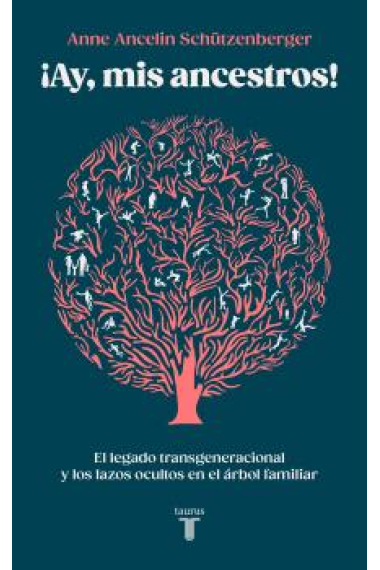 Anne Ancelin Schützenberger

¡Ay, mis ancestros!

El legado transgeneracional y los lazos ocultos en el árbol familiar

taurus
T